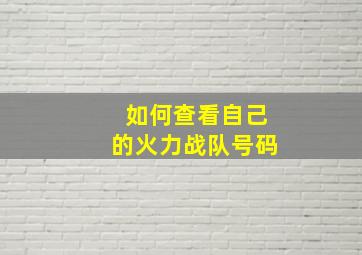 如何查看自己
的火力战队号码